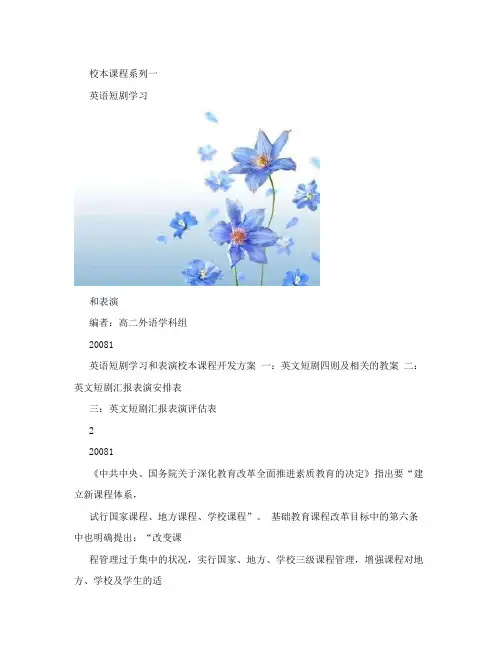 校本课程系列一

英语短剧学习

和表演

编者：高二外语学科组

20081

英语短剧学习和表演校本课程开发方案 一：英文短剧四则及相关的教案 二：英文短剧汇报表演安排表

三：英文短剧汇报表演评估表

2

20081

《中共中央、国务院关于深化教育改革全面推进素质教育的决定》指出要“建立新课程体系，

试行国家课程、地方课程、学校课程”。 基础教育课程改革目标中的第六条中也明确提出：“改变课

程管理过于集中的状况，实行国家、地方、学校三级课程管理，增强课程对地方、学校及学生的适